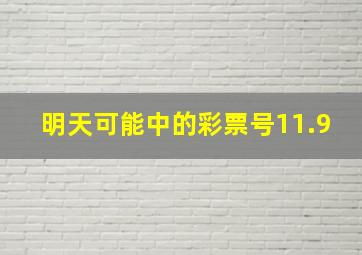 明天可能中的彩票号11.9